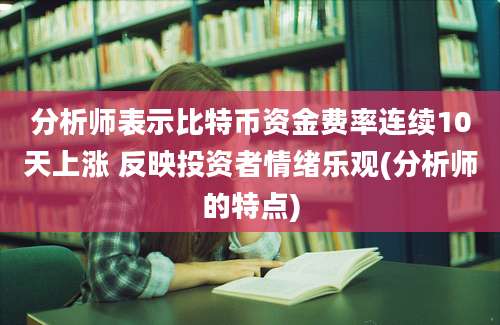 分析师表示比特币资金费率连续10天上涨 反映投资者情绪乐观(分析师的特点)